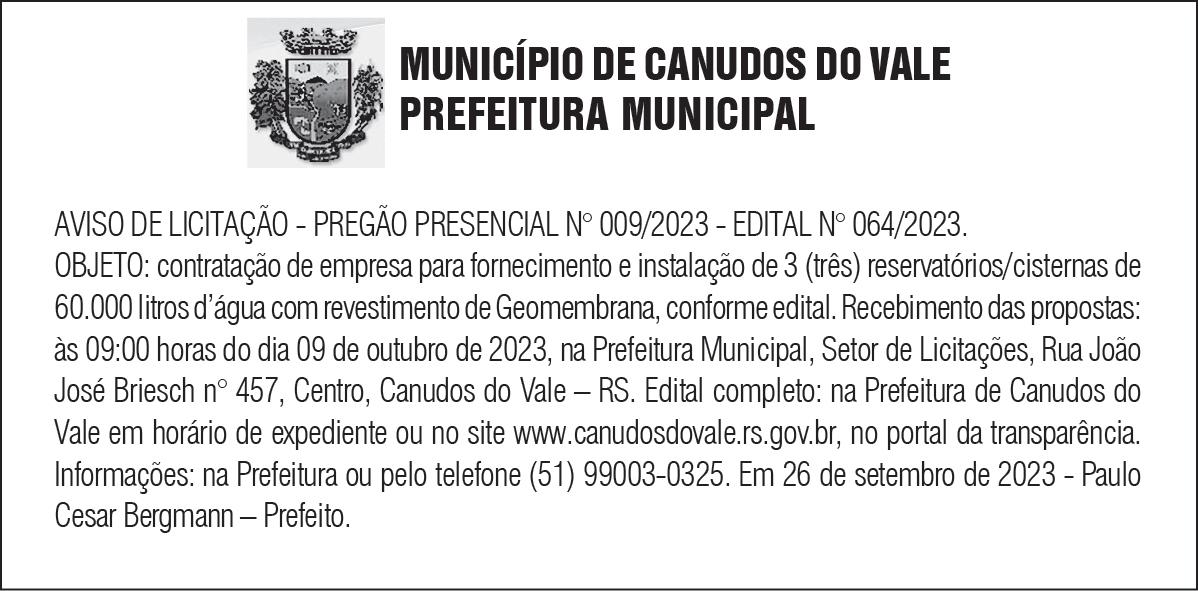 MUNICÍPIO DE CANUDOS DO VALE
PREFEITURA MUNICIPAL

AVISO DE LICITAÇÃO - PREGÃO PRESENCIAL N° 009/2023 - EDITAL N° 064/2023.
OBJETO: contratação de empresa para fornecimento e instalação de 3 (três) reservatórios/cisternas de 60.000 litros d'água com revestimento de Geomembrana, conforme edital. Recebimento das propostas: às 09:00 horas do dia 09 de outubro de 2023, na Prefeitura Municipal, Setor de Licitações, Rua João José Briesch n° 457, Centro, Canudos do Vale – RS. Edital completo: na Prefeitura de Canudos do Vale em horário de expediente ou no site www.canudosdovale.rs.gov.br, no portal da transparência. Informações: na Prefeitura ou pelo telefone (51) 99003-0325. Em 26 de setembro de 2023 - Paulo Cesar Bergmann – Prefeito.